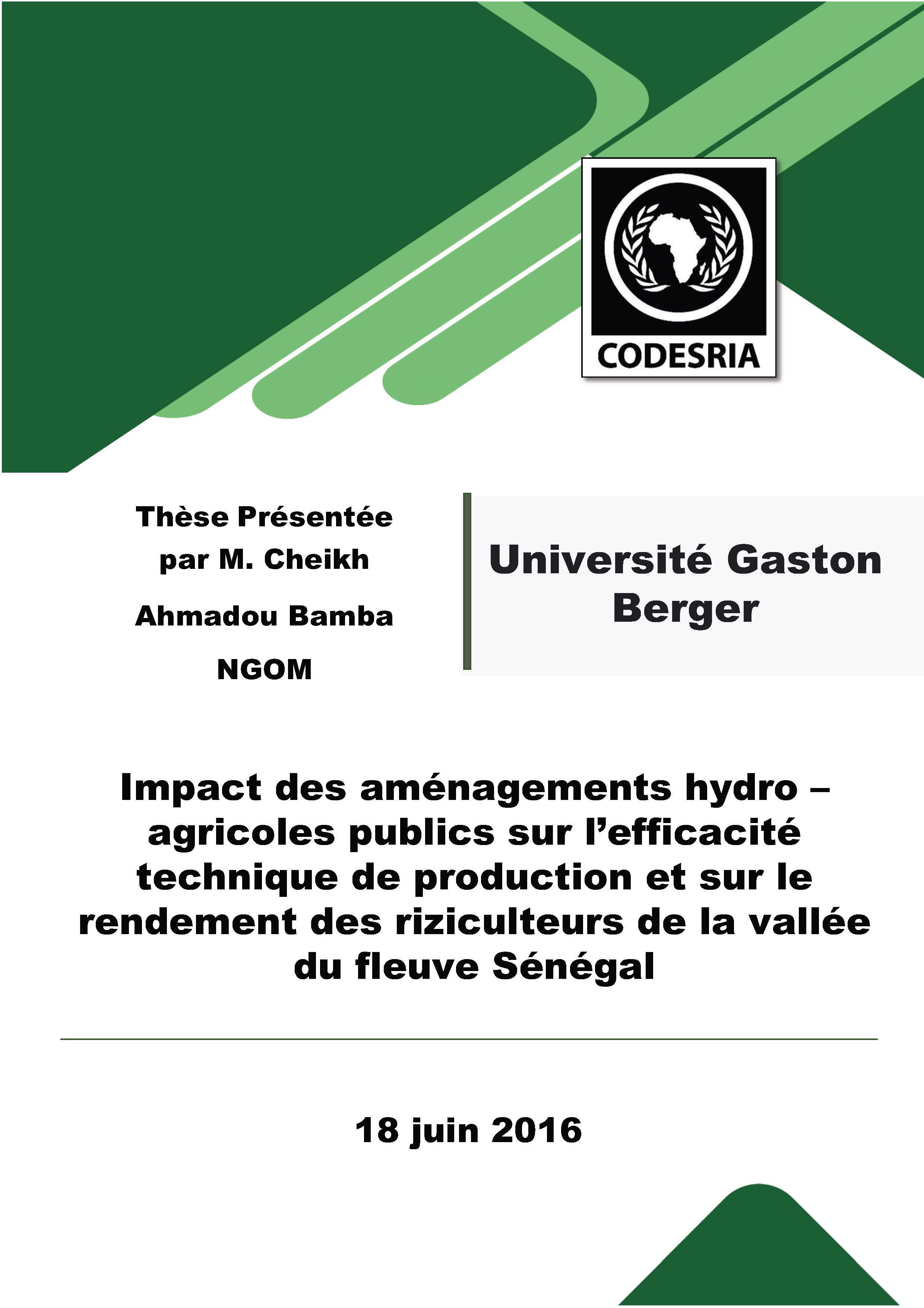 CODESRIA

Thèse Présentée par M. Cheikh Ahmadou Bamba NGOM

Université Gaston Berger

Impact des aménagements hydro – agricoles publics sur l’efficacité technique de production et sur le rendement des riziculteurs de la vallée du fleuve Sénégal

18 juin 2016